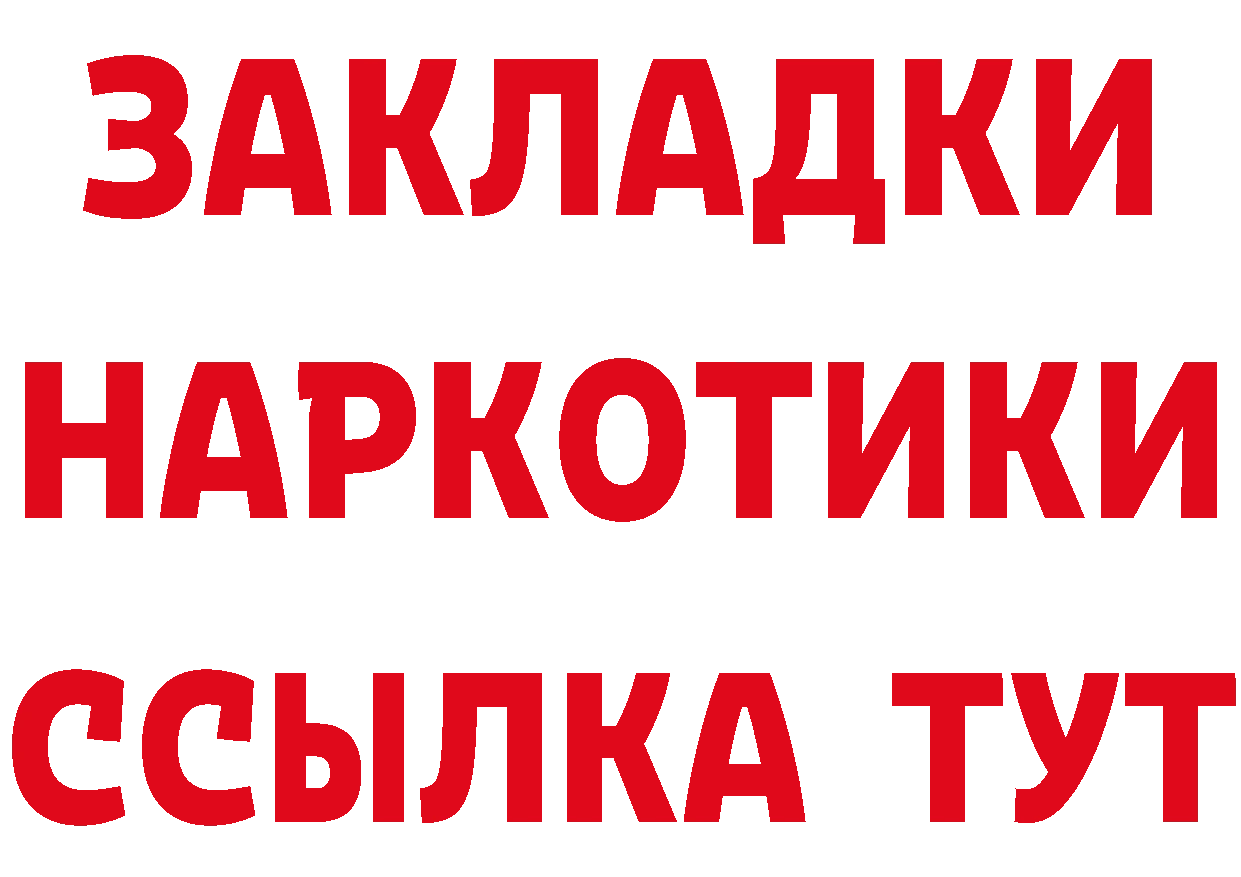 ЗАКЛАДКИ НАРКОТИКИ ССЫЛКА ТУТ